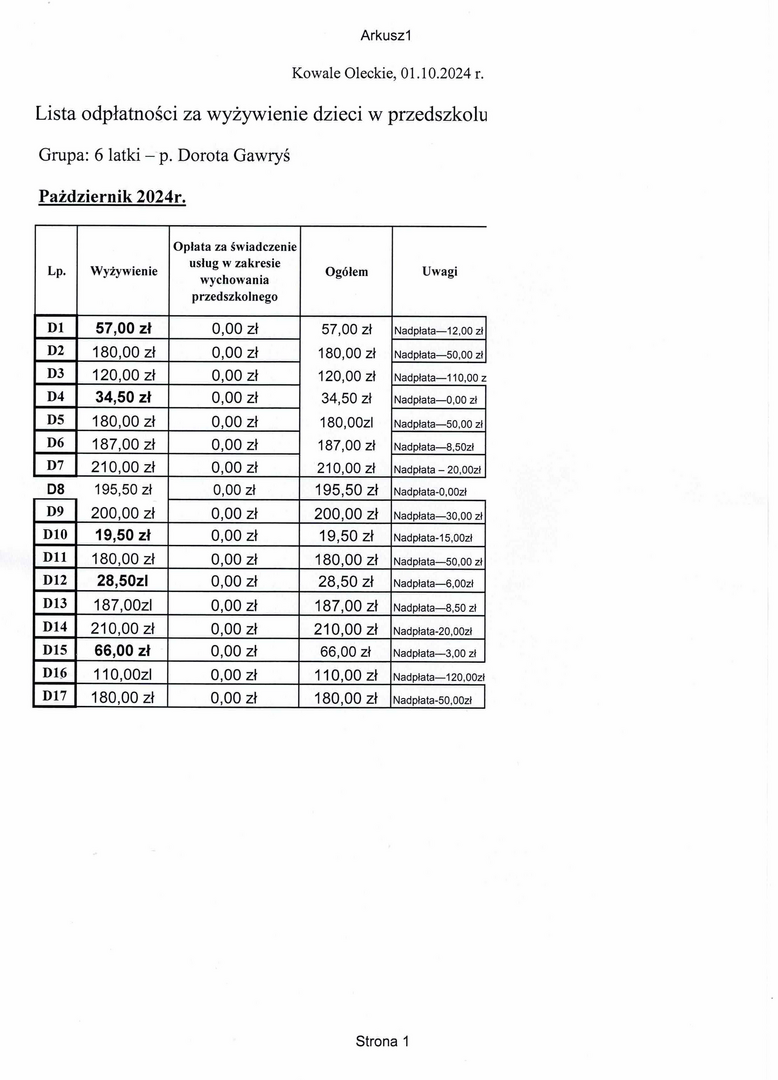 Arkusz1

Kowale Oleckie, 01.10.2024 r.

Lista odpłatności za wyżywienie dzieci w przedszkolu

Grupa: 6 latki – p. Dorota Gawryś

Październik 2024r.

| Lp. | Wyżywienie | Opłata za świadczenie usług w zakresie wychowania przedszkolnego | Ogółem | Uwagi |
|---|---|---|---|---|
| D1 | 57,00 zł | 0,00 zł | 57,00 zł | Nadpłata—12,00 zł |
| D2 | 180,00 zł | 0,00 zł | 180,00 zł | Nadpłata—50,00 zł |
| D3 | 120,00 zł | 0,00 zł | 120,00 zł | Nadpłata—110,00 z |
| D4 | 34,50 zł | 0,00 zł | 34,50 zł | Nadpłata—0,00 zł |
| D5 | 180,00 zł | 0,00 zł | 180,00zl | Nadpłata—50,00 zł |
| D6 | 187,00 zł | 0,00 zł | 187,00 zł | Nadpłata—8,50zł |
| D7 | 210,00 zł | 0,00 zł | 210,00 zł | Nadpłata – 20,00zł |
| D8 | 195,50 zł | 0,00 zł | 195,50 zł | Nadpłata-0,00zł |
| D9 | 200,00 zł | 0,00 zł | 200,00 zł | Nadpłata—30,00 zł |
| D10 | 19,50 zł | 0,00 zł | 19,50 zł | Nadpłata-15,00zł |
| D11 | 180,00 zł | 0,00 zł | 180,00 zł | Nadpłata—50,00 zł |
| D12 | 28,50zl | 0,00 zł | 28,50 zł | Nadpłata—6,00zł |
| D13 | 187,00zl | 0,00 zł | 187,00 zł | Nadpłata—8,50 zł |
| D14 | 210,00 zł | 0,00 zł | 210,00 zł | Nadpłata-20,00zł |
| D15 | 66,00 zł | 0,00 zł | 66,00 zł | Nadpłata—3,00 zł |
| D16 | 110,00zl | 0,00 zł | 110,00 zł | Nadpłata—120,00zł |
| D17 | 180,00 zł | 0,00 zł | 180,00 zł | Nadpłata-50,00zł |

Strona 1